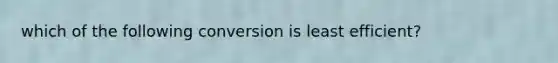 which of the following conversion is least efficient?